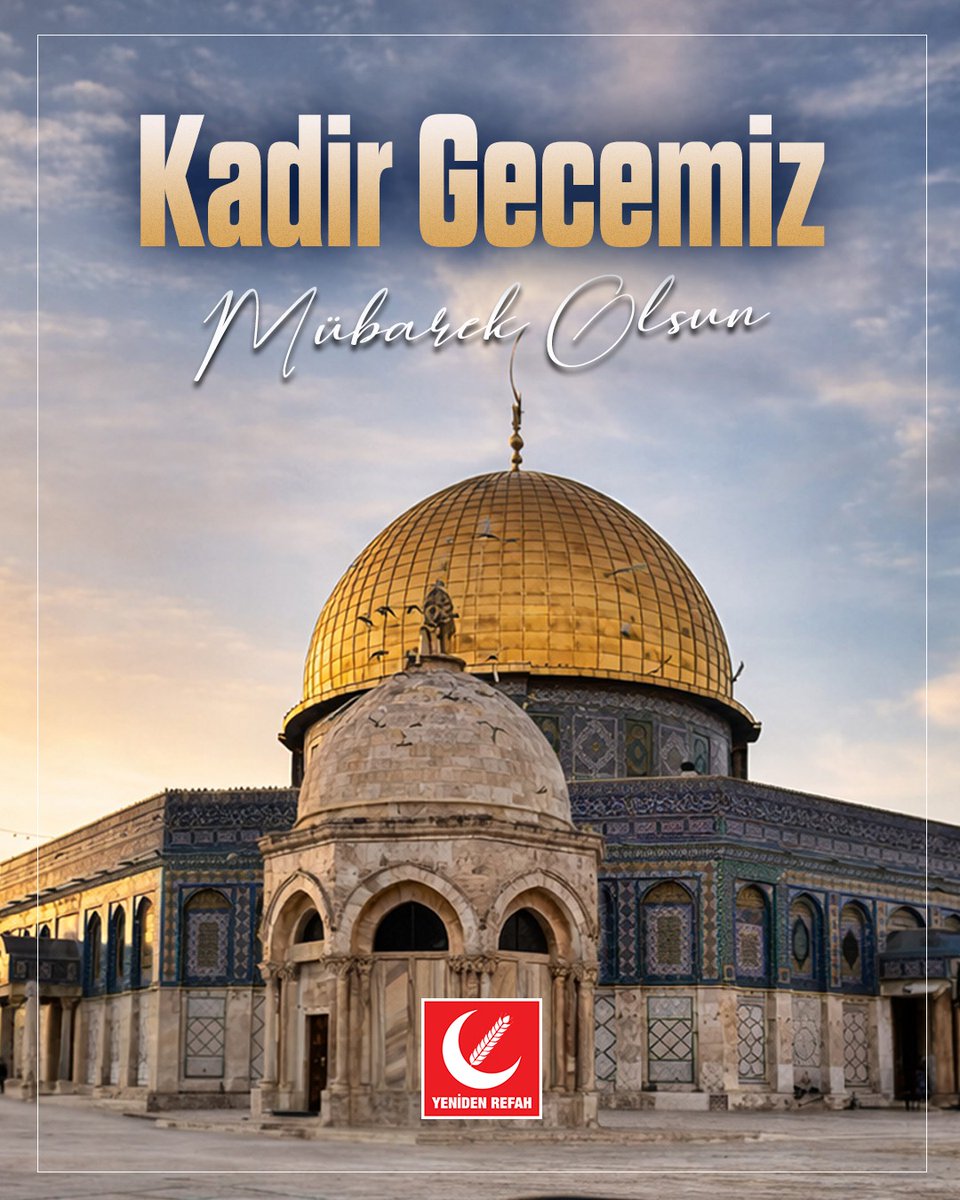 Kadir Gecemiz

Mübarek Olsun

YENİDEN REFAH